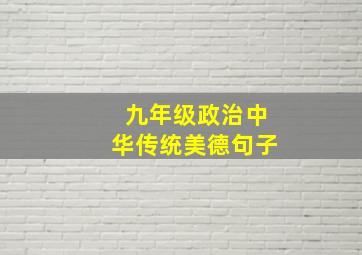 九年级政治中华传统美德句子